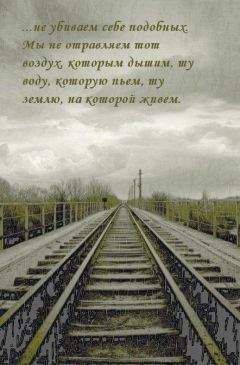 ...не убиваем себе подобных. Мы не отравляем тот воздух, которым дышим, ту воду, которую пьем, ту землю, на которой живем.